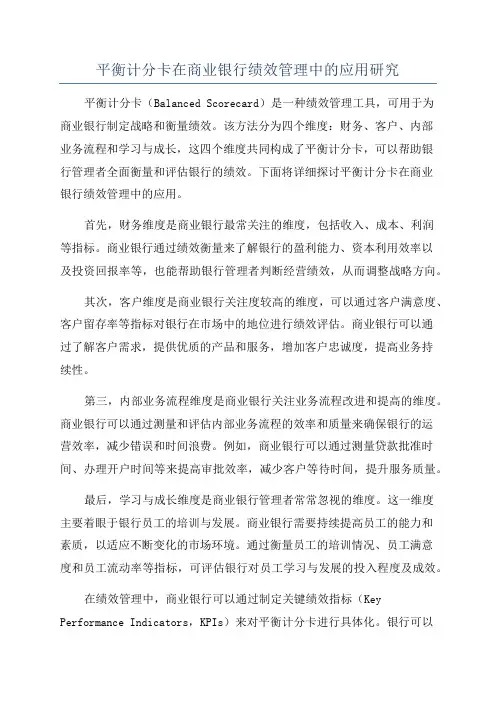 平衡计分卡在商业银行绩效管理中的应用研究

平衡计分卡（Balanced Scorecard）是一种绩效管理工具，可用于为商业银行制定战略和衡量绩效。该方法分为四个维度：财务、客户、内部业务流程和学习与成长，这四个维度共同构成了平衡计分卡，可以帮助银行管理者全面衡量和评估银行的绩效。下面将详细探讨平衡计分卡在商业银行绩效管理中的应用。

首先，财务维度是商业银行最常关注的维度，包括收入、成本、利润等指标。商业银行通过绩效衡量来了解银行的盈利能力、资本利用效率以及投资回报率等，也能帮助银行管理者判断经营绩效，从而调整战略方向。

其次，客户维度是商业银行关注度较高的维度，可以通过客户满意度、客户留存率等指标对银行在市场中的地位进行绩效评估。商业银行可以通过了解客户需求，提供优质的产品和服务，增加客户忠诚度，提高业务持续性。

第三，内部业务流程维度是商业银行关注业务流程改进和提高的维度。商业银行可以通过测量和评估内部业务流程的效率和质量来确保银行的运营效率，减少错误和时间浪费。例如，商业银行可以通过测量贷款批准时间、办理开户时间等来提高审批效率，减少客户等待时间，提升服务质量。

最后，学习与成长维度是商业银行管理者常常忽视的维度。这一维度主要着眼于银行员工的培训与发展。商业银行需要持续提高员工的能力和素质，以适应不断变化的市场环境。通过衡量员工的培训情况、员工满意度和员工流动率等指标，可评估银行对员工学习与发展的投入程度及成效。

在绩效管理中，商业银行可以通过制定关键绩效指标（Key Performance Indicators，KPIs）来对平衡计分卡进行具体化。银行可以